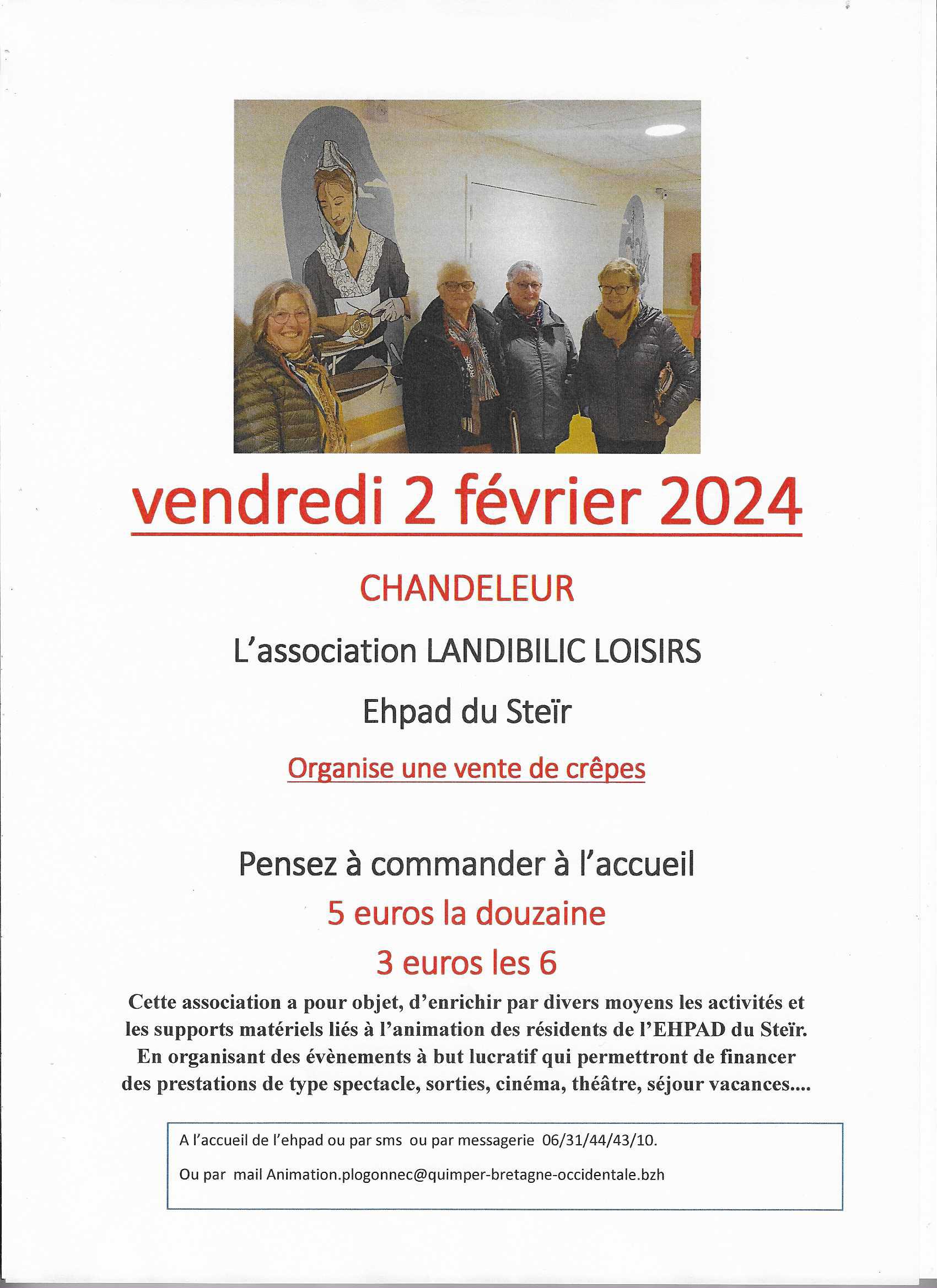 vendredi 2 février 2024

CHANDELEUR

L'association LANDIBILIC LOISIRS

Ehpad du Steïr

Organise une vente de crêpes

Pensez à commander à l'accueil

5 euros la douzaine

3 euros les 6

Cette association a pour objet, d'enrichir par divers moyens les activités et les supports matériels liés à l'animation des résidents de l'EHPAD du Steïr. En organisant des évènements à but lucratif qui permettront de financer des prestations de type spectacle, sorties, cinéma, théâtre, séjour vacances....

A l'accueil de l'ehpad ou par sms ou par messagerie 06/31/44/43/10.

Ou par mail Animation.plogonnec@quimper-bretagne-occidentale.bzh